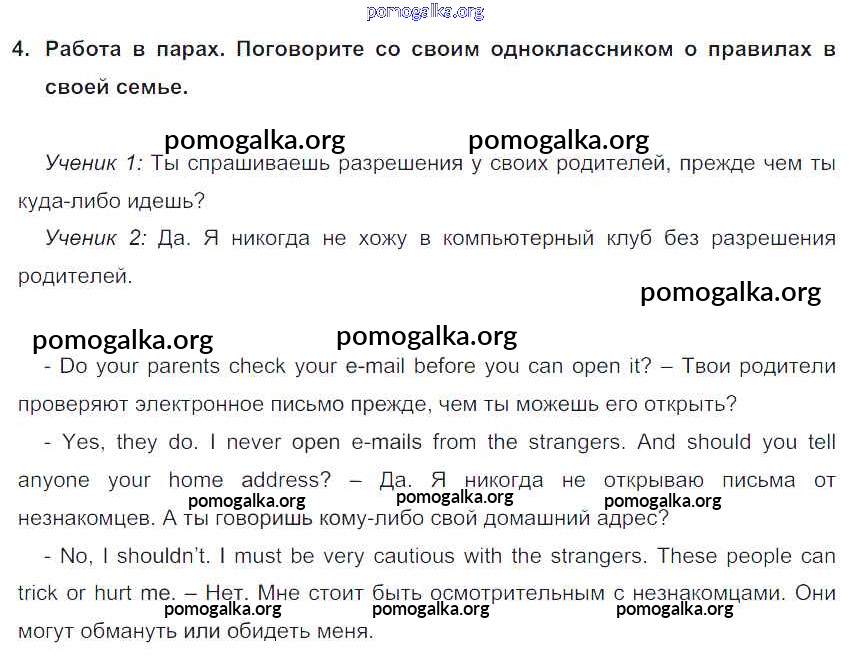 pomogalka.org

4. Работа в парах. Поговорите со своим одноклассником о правилах в своей семье.

pomogalka.org pomogalka.org

Ученик 1: Ты спрашиваешь разрешения у своих родителей, прежде чем ты куда-либо идешь?

Ученик 2: Да. Я никогда не хожу в компьютерный клуб без разрешения родителей.

pomogalka.org

pomogalka.org pomogalka.org

- Do your parents check your e-mail before you can open it? – Твои родители проверяют электронное письмо прежде, чем ты можешь его открыть?

- Yes, they do. I never open e-mails from the strangers. And should you tell anyone your home address? – Да. Я никогда не открываю письма от незнакомцев. А ты говоришь кому-либо свой домашний адрес?

pomogalka.org pomogalka.org pomogalka.org

- No, I shouldn't. I must be very cautious with the strangers. These people can trick or hurt me. – Нет. Мне стоит быть осмотрительным с незнакомцами. Они могут обмануть или обидеть меня.

pomogalka.org pomogalka.org pomogalka.org